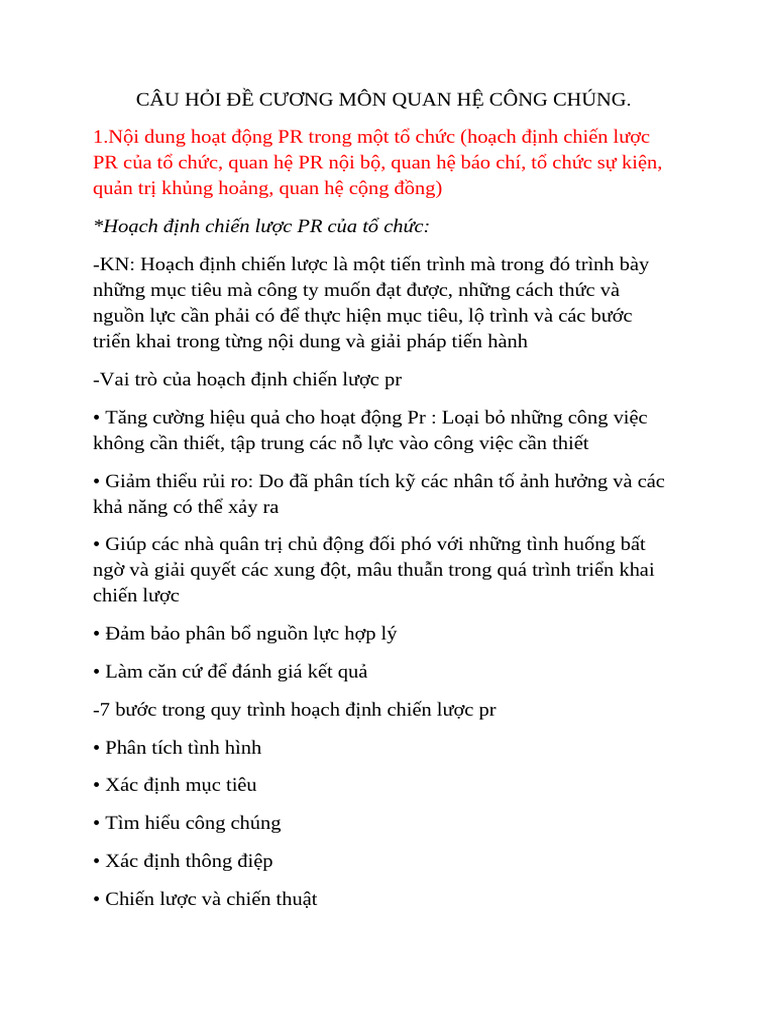 CÂU HỎI ĐỀ CƯƠNG MÔN QUAN HỆ CÔNG CHÚNG.

1.Nội dung hoạt động PR trong một tổ chức (hoạch định chiến lược PR của tổ chức, quan hệ PR nội bộ, quan hệ báo chí, tổ chức sự kiện, quản trị khủng hoảng, quan hệ cộng đồng)

*Hoạch định chiến lược PR của tổ chức:

-KN: Hoạch định chiến lược là một tiến trình mà trong đó trình bày những mục tiêu mà công ty muốn đạt được, những cách thức và nguồn lực cần phải có để thực hiện mục tiêu, lộ trình và các bước triển khai trong từng nội dung và giải pháp tiến hành

-Vai trò của hoạch định chiến lược pr

• Tăng cường hiệu quả cho hoạt động Pr : Loại bỏ những công việc không cần thiết, tập trung các nỗ lực vào công việc cần thiết

• Giảm thiểu rủi ro: Do đã phân tích kỹ các nhân tố ảnh hưởng và các khả năng có thể xảy ra

• Giúp các nhà quân trị chủ động đối phó với những tình huống bất ngờ và giải quyết các xung đột, mâu thuẫn trong quá trình triển khai chiến lược

• Đảm bảo phân bổ nguồn lực hợp lý

• Làm căn cứ để đánh giá kết quả

-7 bước trong quy trình hoạch định chiến lược pr

• Phân tích tình hình

• Xác định mục tiêu

• Tìm hiểu công chúng

• Xác định thông điệp

• Chiến lược và chiến thuật